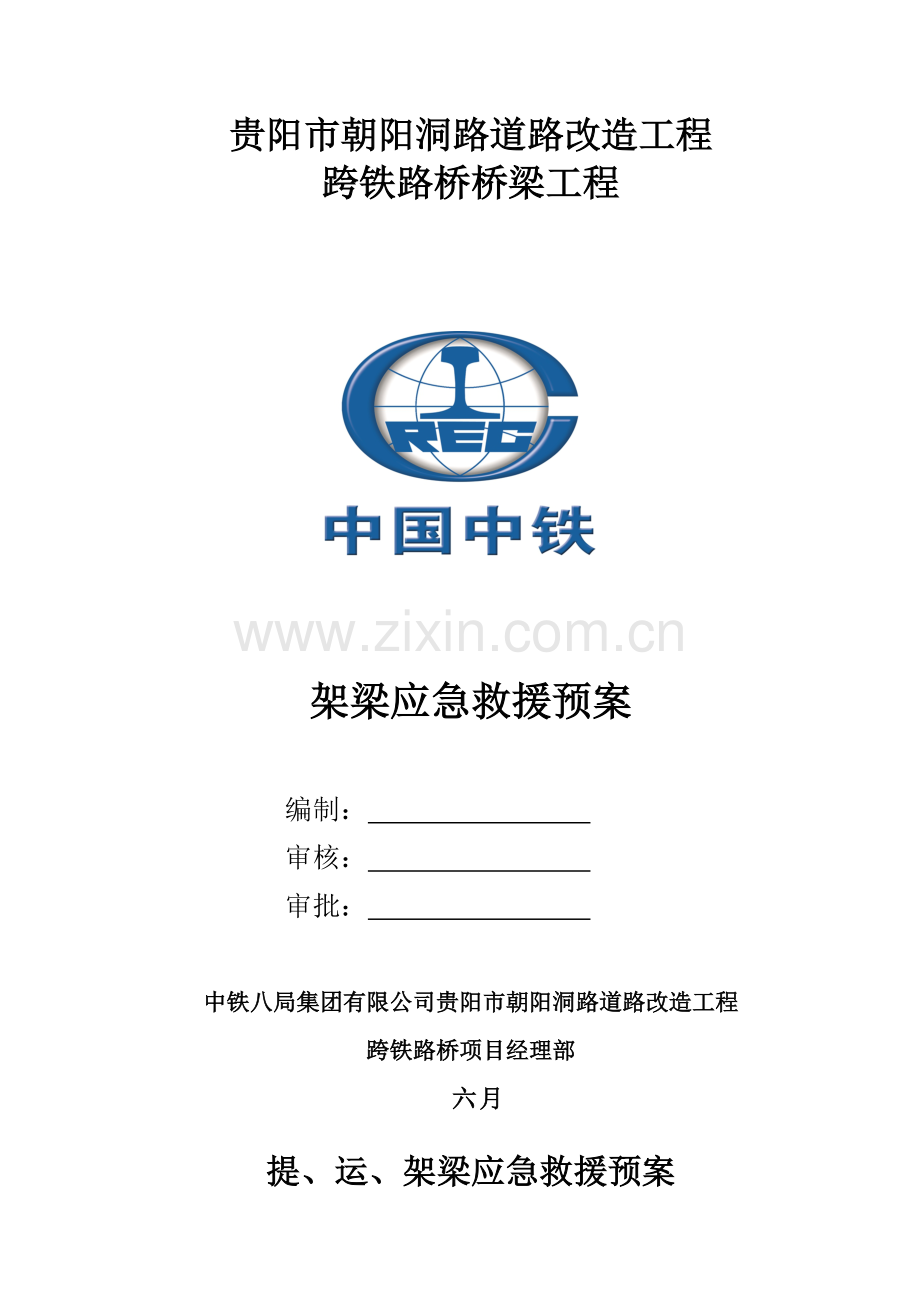 贵阳市朝阳洞路道路改造工程
跨铁路桥桥梁工程

CREC

中国中铁

www.zixin.com.cn

架梁应急救援预案

编制：

审核：

审批：

中铁八局集团有限公司贵阳市朝阳洞路道路改造工程

跨铁路桥项目经理部

六月

提、运、架梁应急救援预案